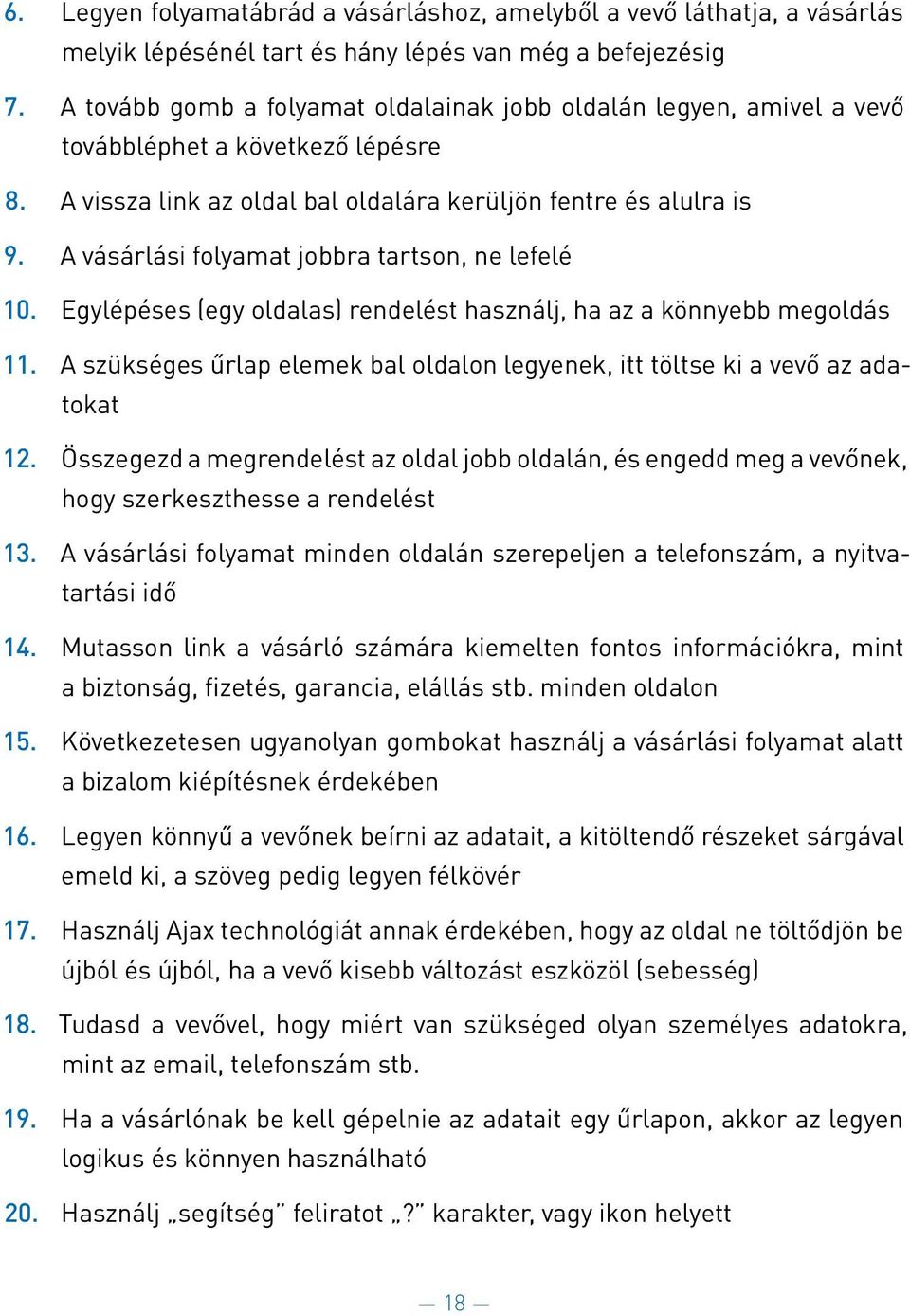 6. Legyen folyamatábrád a vásárláshoz, amelyből a vevő láthatja, a vásárlás melyik lépésénél tart és hány lépés van még a befejezésig

7. A tovább gomb a folyamat oldalainak jobb oldalán legyen, amivel a vevő továbbléphet a következő lépésre

8. A vissza link az oldal bal oldalára kerüljön fentre és alulra is

9. A vásárlási folyamat jobbra tartson, ne lefelé

10. Egylépéses (egy oldalas) rendelést használj, ha az a könnyebb megoldás

11. A szükséges űrlap elemek bal oldalon legyenek, itt töltse ki a vevő az adatokat

12. Összegezd a megrendelést az oldal jobb oldalán, és engedd meg a vevőnek, hogy szerkeszthesse a rendelést

13. A vásárlási folyamat minden oldalán szerepeljen a telefonszám, a nyitvatartási idő

14. Mutasson link a vásárló számára kiemelten fontos információkra, mint a biztonság, fizetés, garancia, elállás stb. minden oldalon

15. Következetesen ugyanolyan gombokat használj a vásárlási folyamat alatt a bizalom kiépítésnek érdekében

16. Legyen könnyű a vevőnek beírni az adatait, a kitöltendő részeket sárgával emeld ki, a szöveg pedig legyen félkövér

17. Használj Ajax technológiát annak érdekében, hogy az oldal ne töltődjön be újból és újból, ha a vevő kisebb változást eszközöl (sebesség)

18. Tudasd a vevővel, hogy miért van szükséged olyan személyes adatokra, mint az email, telefonszám stb.

19. Ha a vásárlónak be kell gépelnie az adatait egy űrlapon, akkor az legyen logikus és könnyen használható

20. Használj „segítség" feliratot „?" karakter, vagy ikon helyett

— 18 —